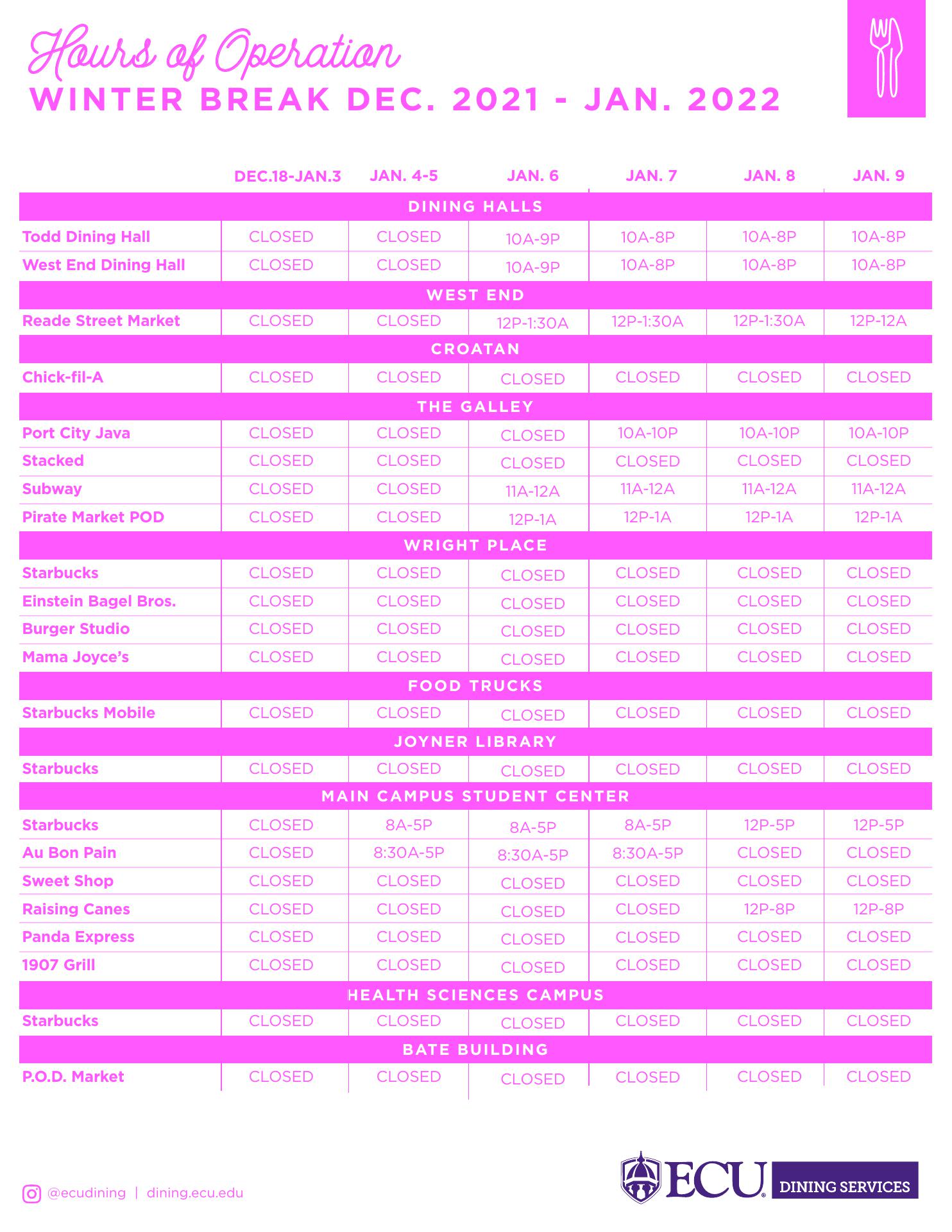 Hours of Operation
WINTER BREAK DEC. 2021 - JAN. 2022

| | DEC.18-JAN.3 | JAN. 4-5 | JAN. 6 | JAN. 7 | JAN. 8 | JAN. 9 |
|---|---|---|---|---|---|---|
| DINING HALLS | | | | | | |
| Todd Dining Hall | CLOSED | CLOSED | 10A-9P | 10A-8P | 10A-8P | 10A-8P |
| West End Dining Hall | CLOSED | CLOSED | 10A-9P | 10A-8P | 10A-8P | 10A-8P |
| WEST END | | | | | | |
| Reade Street Market | CLOSED | CLOSED | 12P-1:30A | 12P-1:30A | 12P-1:30A | 12P-12A |
| CROATAN | | | | | | |
| Chick-fil-A | CLOSED | CLOSED | CLOSED | CLOSED | CLOSED | CLOSED |
| THE GALLEY | | | | | | |
| Port City Java | CLOSED | CLOSED | CLOSED | 10A-10P | 10A-10P | 10A-10P |
| Stacked | CLOSED | CLOSED | CLOSED | CLOSED | CLOSED | CLOSED |
| Subway | CLOSED | CLOSED | 11A-12A | 11A-12A | 11A-12A | 11A-12A |
| Pirate Market POD | CLOSED | CLOSED | 12P-1A | 12P-1A | 12P-1A | 12P-1A |
| WRIGHT PLACE | | | | | | |
| Starbucks | CLOSED | CLOSED | CLOSED | CLOSED | CLOSED | CLOSED |
| Einstein Bagel Bros. | CLOSED | CLOSED | CLOSED | CLOSED | CLOSED | CLOSED |
| Burger Studio | CLOSED | CLOSED | CLOSED | CLOSED | CLOSED | CLOSED |
| Mama Joyce's | CLOSED | CLOSED | CLOSED | CLOSED | CLOSED | CLOSED |
| FOOD TRUCKS | | | | | | |
| Starbucks Mobile | CLOSED | CLOSED | CLOSED | CLOSED | CLOSED | CLOSED |
| JOYNER LIBRARY | | | | | | |
| Starbucks | CLOSED | CLOSED | CLOSED | CLOSED | CLOSED | CLOSED |
| MAIN CAMPUS STUDENT CENTER | | | | | | |
| Starbucks | CLOSED | 8A-5P | 8A-5P | 8A-5P | 12P-5P | 12P-5P |
| Au Bon Pain | CLOSED | 8:30A-5P | 8:30A-5P | 8:30A-5P | CLOSED | CLOSED |
| Sweet Shop | CLOSED | CLOSED | CLOSED | CLOSED | CLOSED | CLOSED |
| Raising Canes | CLOSED | CLOSED | CLOSED | CLOSED | 12P-8P | 12P-8P |
| Panda Express | CLOSED | CLOSED | CLOSED | CLOSED | CLOSED | CLOSED |
| 1907 Grill | CLOSED | CLOSED | CLOSED | CLOSED | CLOSED | CLOSED |
| HEALTH SCIENCES CAMPUS | | | | | | |
| Starbucks | CLOSED | CLOSED | CLOSED | CLOSED | CLOSED | CLOSED |
| BATE BUILDING | | | | | | |
| P.O.D. Market | CLOSED | CLOSED | CLOSED | CLOSED | CLOSED | CLOSED |

@ecudining | dining.ecu.edu

ECU DINING SERVICES